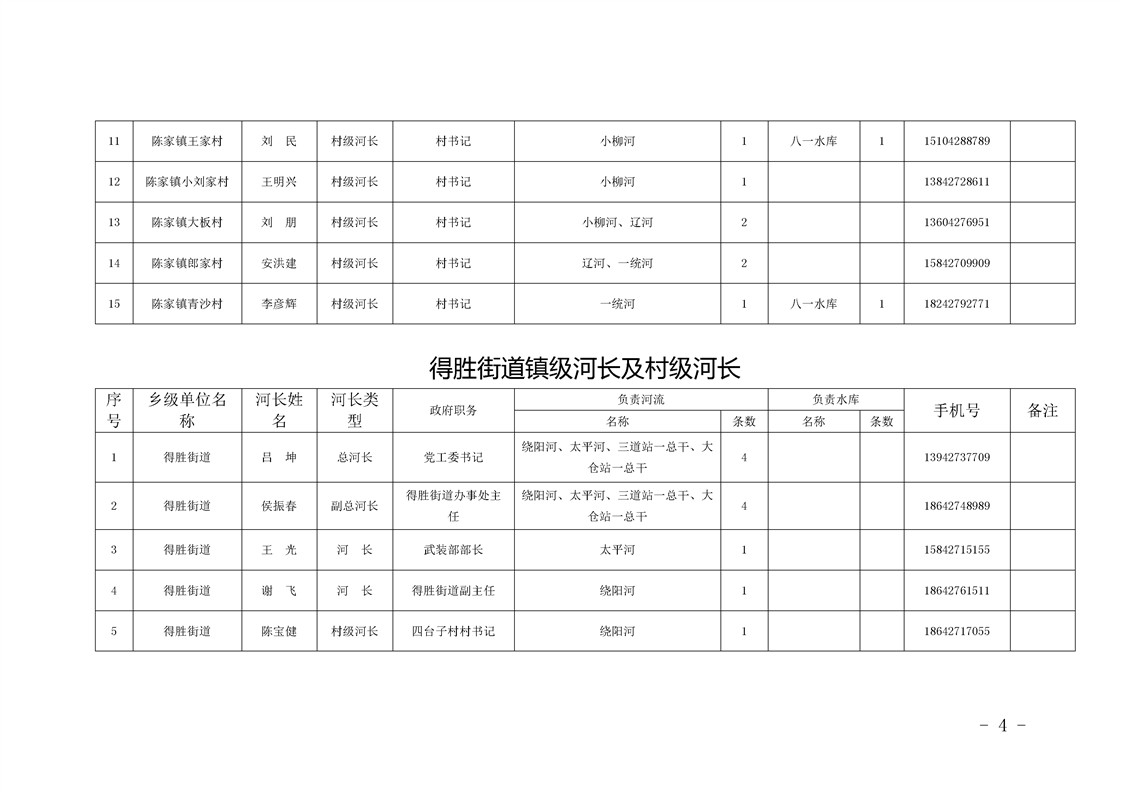 | 11 | 陈家镇王家村 | 刘　民 | 村级河长 | 村书记 | 小柳河 | 1 | 八一水库 | 1 | 15104288789 | |
|---|---|---|---|---|---|---|---|---|---|---|
| 12 | 陈家镇小刘家村 | 王明兴 | 村级河长 | 村书记 | 小柳河 | 1 | | | 13842728611 | |
| 13 | 陈家镇大板村 | 刘　朋 | 村级河长 | 村书记 | 小柳河、辽河 | 2 | | | 13604276951 | |
| 14 | 陈家镇郎家村 | 安洪建 | 村级河长 | 村书记 | 辽河、一统河 | 2 | | | 15842709909 | |
| 15 | 陈家镇青沙村 | 李彦辉 | 村级河长 | 村书记 | 一统河 | 1 | 八一水库 | 1 | 18242792771 | |

得胜街道镇级河长及村级河长

| 序号 | 乡级单位名称 | 河长姓名 | 河长类型 | 政府职务 | 负责河流 名称 | 负责河流 条数 | 负责水库 名称 | 负责水库 条数 | 手机号 | 备注 |
|---|---|---|---|---|---|---|---|---|---|---|
| 1 | 得胜街道 | 吕　坤 | 总河长 | 党工委书记 | 绕阳河、太平河、三道站一总干、大仓站一总干 | 4 | | | 13942737709 | |
| 2 | 得胜街道 | 侯振春 | 副总河长 | 得胜街道办事处主任 | 绕阳河、太平河、三道站一总干、大仓站一总干 | 4 | | | 18642748989 | |
| 3 | 得胜街道 | 王　光 | 河　长 | 武装部部长 | 太平河 | 1 | | | 15842715155 | |
| 4 | 得胜街道 | 谢　飞 | 河　长 | 得胜街道副主任 | 绕阳河 | 1 | | | 18642761511 | |
| 5 | 得胜街道 | 陈宝健 | 村级河长 | 四台子村村书记 | 绕阳河 | 1 | | | 18642717055 | |

- 4 -